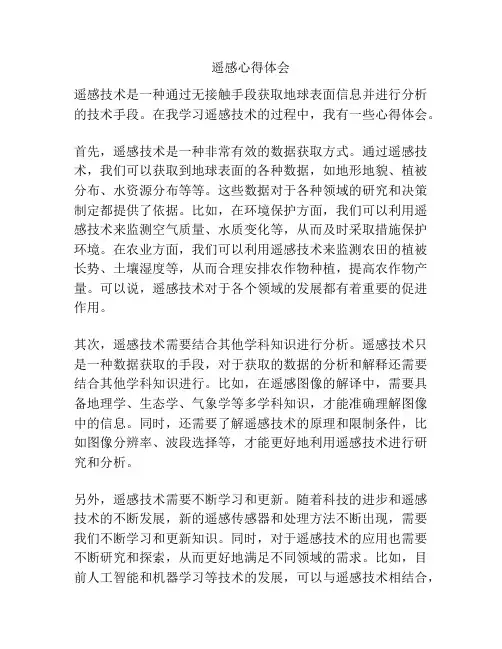 遥感心得体会

遥感技术是一种通过无接触手段获取地球表面信息并进行分析的技术手段。在我学习遥感技术的过程中，我有一些心得体会。

首先，遥感技术是一种非常有效的数据获取方式。通过遥感技术，我们可以获取到地球表面的各种数据，如地形地貌、植被分布、水资源分布等等。这些数据对于各种领域的研究和决策制定都提供了依据。比如，在环境保护方面，我们可以利用遥感技术来监测空气质量、水质变化等，从而及时采取措施保护环境。在农业方面，我们可以利用遥感技术来监测农田的植被长势、土壤湿度等，从而合理安排农作物种植，提高农作物产量。可以说，遥感技术对于各个领域的发展都有着重要的促进作用。

其次，遥感技术需要结合其他学科知识进行分析。遥感技术只是一种数据获取的手段，对于获取的数据的分析和解释还需要结合其他学科知识进行。比如，在遥感图像的解译中，需要具备地理学、生态学、气象学等多学科知识，才能准确理解图像中的信息。同时，还需要了解遥感技术的原理和限制条件，比如图像分辨率、波段选择等，才能更好地利用遥感技术进行研究和分析。

另外，遥感技术需要不断学习和更新。随着科技的进步和遥感技术的不断发展，新的遥感传感器和处理方法不断出现，需要我们不断学习和更新知识。同时，对于遥感技术的应用也需要不断研究和探索，从而更好地满足不同领域的需求。比如，目前人工智能和机器学习等技术的发展，可以与遥感技术相结合，